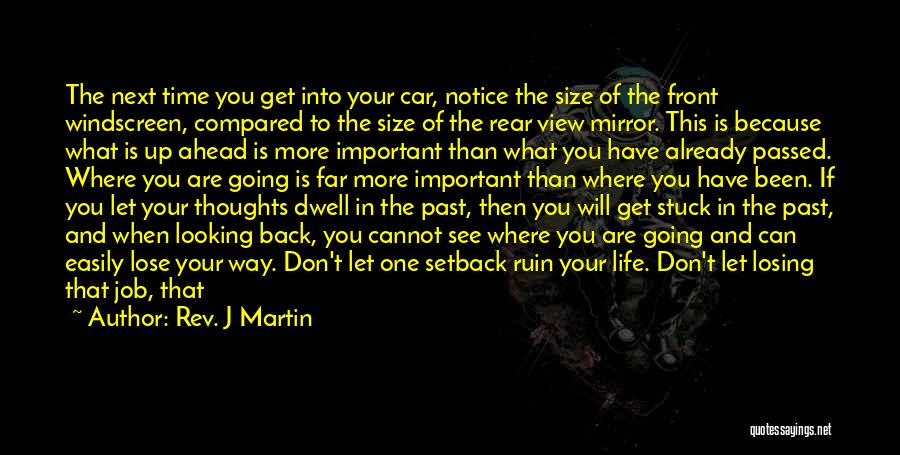 The next time you get into your car, notice the size of the front windscreen, compared to the size of the rear view mirror. This is because what is up ahead is more important than what you have already passed. Where you are going is far more important than where you have been. If you let your thoughts dwell in the past, then you will get stuck in the past, and when looking back, you cannot see where you are going and can easily lose your way. Don't let one setback ruin your life. Don't let losing that job, that

~ Author: Rev. J Martin

quotessayings.net